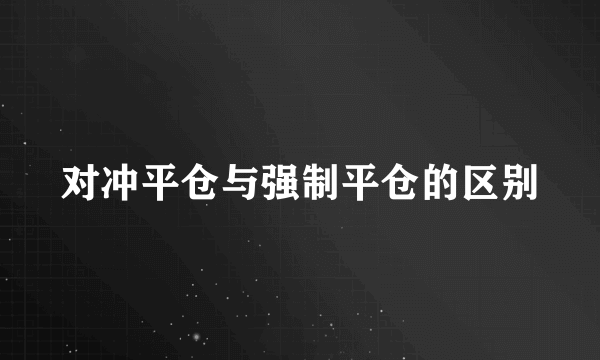 对冲平仓与强制平仓的区别